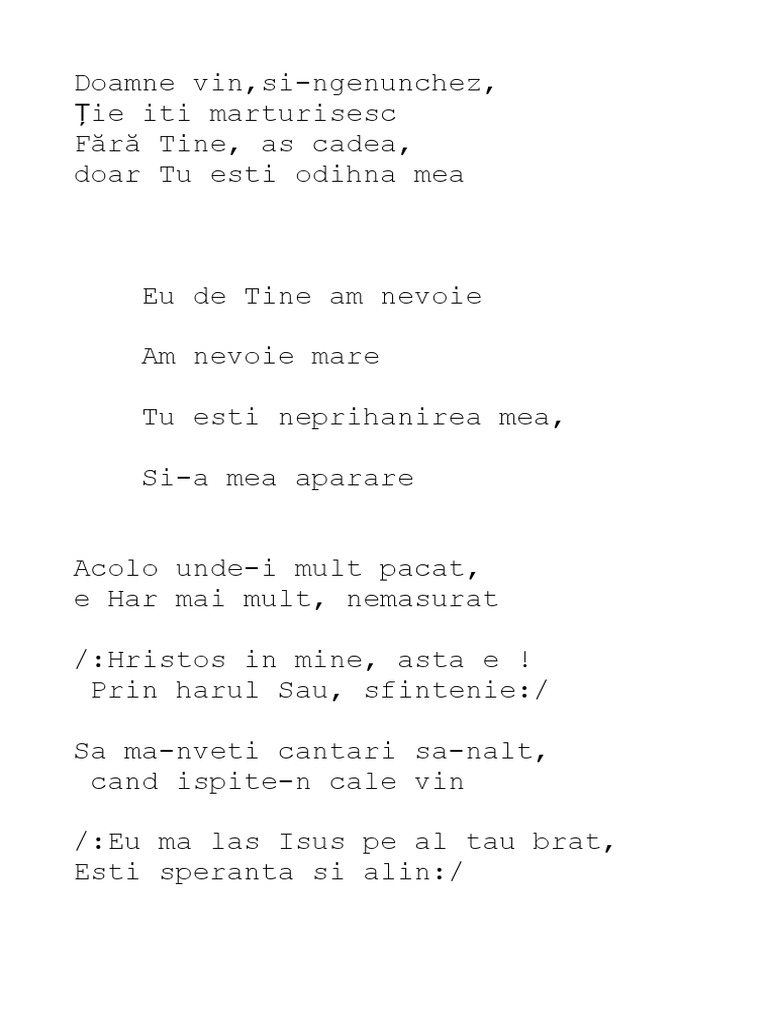 Doamne vin,si-ngenunchez,
Ție iti marturisesc
Fără Tine, as cadea,
doar Tu esti odihna mea

Eu de Tine am nevoie

Am nevoie mare

Tu esti neprihanirea mea,

Si-a mea aparare

Acolo unde-i mult pacat,
e Har mai mult, nemasurat

/:Hristos in mine, asta e !
Prin harul Sau, sfintenie:/

Sa ma-nveti cantari sa-nalt,
cand ispite-n cale vin

/:Eu ma las Isus pe al tau brat,
Esti speranta si alin:/